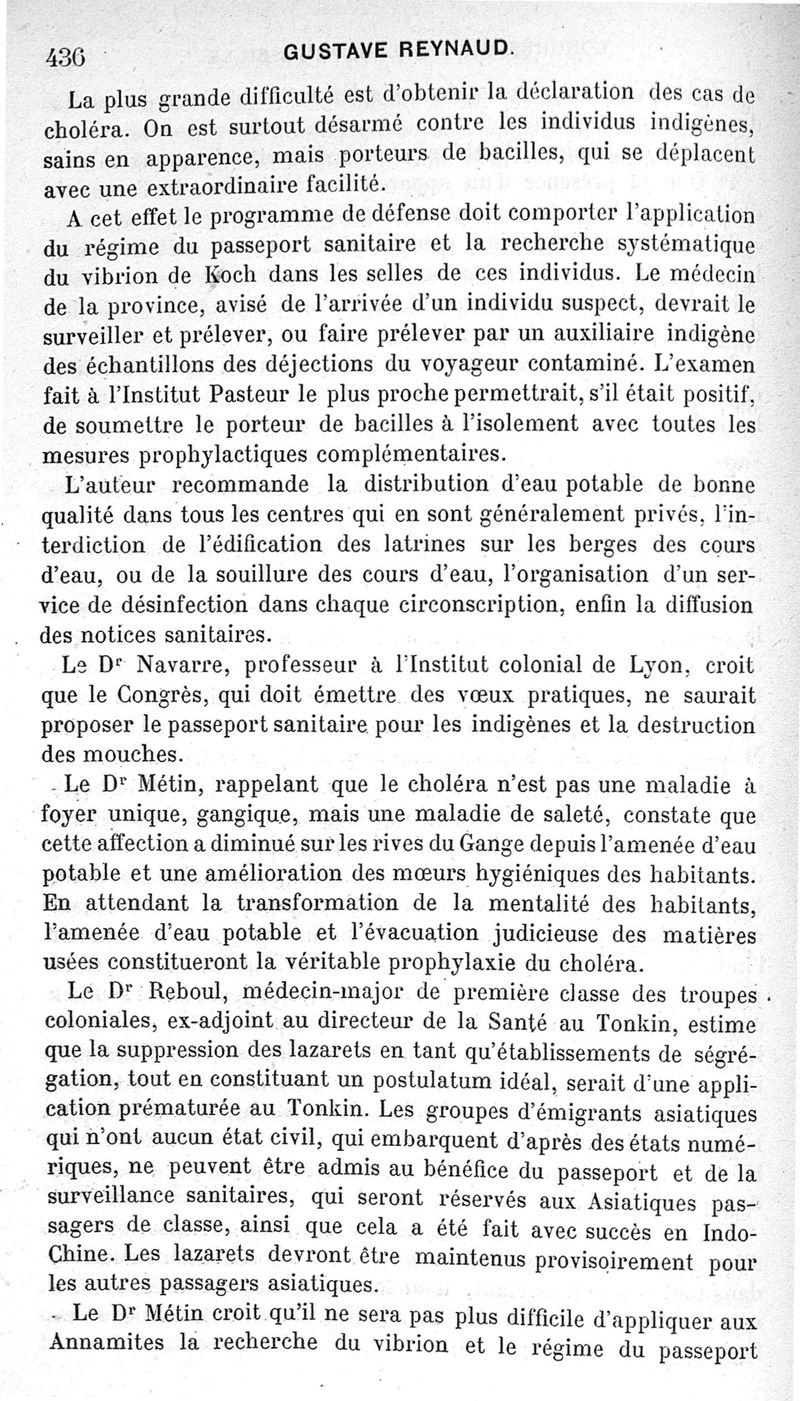 436 GUSTAVE REYNAUD.

La plus grande difficulté est d'obtenir la déclaration des cas de choléra. On est surtout désarmé contre les individus indigènes, sains en apparence, mais porteurs de bacilles, qui se déplacent avec une extraordinaire facilité.

A cet effet le programme de défense doit comporter l'application du régime du passeport sanitaire et la recherche systématique du vibrion de Koch dans les selles de ces individus. Le médecin de la province, avisé de l'arrivée d'un individu suspect, devrait le surveiller et prélever, ou faire prélever par un auxiliaire indigène des échantillons des déjections du voyageur contaminé. L'examen fait à l'Institut Pasteur le plus proche permettrait, s'il était positif, de soumettre le porteur de bacilles à l'isolement avec toutes les mesures prophylactiques complémentaires.

L'auteur recommande la distribution d'eau potable de bonne qualité dans tous les centres qui en sont généralement privés, l'interdiction de l'édification des latrines sur les berges des cours d'eau, ou de la souillure des cours d'eau, l'organisation d'un service de désinfection dans chaque circonscription, enfin la diffusion des notices sanitaires.

Le Dr Navarre, professeur à l'Institut colonial de Lyon, croit que le Congrès, qui doit émettre des vœux pratiques, ne saurait proposer le passeport sanitaire pour les indigènes et la destruction des mouches.

Le Dr Métin, rappelant que le choléra n'est pas une maladie à foyer unique, gangique, mais une maladie de saleté, constate que cette affection a diminué sur les rives du Gange depuis l'amenée d'eau potable et une amélioration des mœurs hygiéniques des habitants. En attendant la transformation de la mentalité des habitants, l'amenée d'eau potable et l'évacuation judicieuse des matières usées constitueront la véritable prophylaxie du choléra.

Le Dr Reboul, médecin-major de première classe des troupes coloniales, ex-adjoint au directeur de la Santé au Tonkin, estime que la suppression des lazarets en tant qu'établissements de ségrégation, tout en constituant un postulatum idéal, serait d'une application prématurée au Tonkin. Les groupes d'émigrants asiatiques qui n'ont aucun état civil, qui embarquent d'après des états numériques, ne peuvent être admis au bénéfice du passeport et de la surveillance sanitaires, qui seront réservés aux Asiatiques passagers de classe, ainsi que cela a été fait avec succès en Indo-Chine. Les lazarets devront être maintenus provisoirement pour les autres passagers asiatiques.

Le Dr Métin croit qu'il ne sera pas plus difficile d'appliquer aux Annamites la recherche du vibrion et le régime du passeport